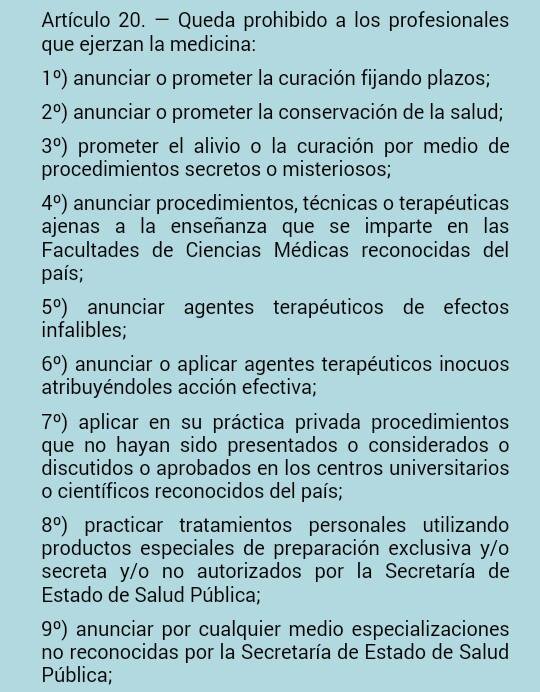 Artículo 20. — Queda prohibido a los profesionales que ejerzan la medicina:

1º) anunciar o prometer la curación fijando plazos;

2º) anunciar o prometer la conservación de la salud;

3º) prometer el alivio o la curación por medio de procedimientos secretos o misteriosos;

4º) anunciar procedimientos, técnicas o terapéuticas ajenas a la enseñanza que se imparte en las Facultades de Ciencias Médicas reconocidas del país;

5º) anunciar agentes terapéuticos de efectos infalibles;

6º) anunciar o aplicar agentes terapéuticos inocuos atribuyéndoles acción efectiva;

7º) aplicar en su práctica privada procedimientos que no hayan sido presentados o considerados o discutidos o aprobados en los centros universitarios o científicos reconocidos del país;

8º) practicar tratamientos personales utilizando productos especiales de preparación exclusiva y/o secreta y/o no autorizados por la Secretaría de Estado de Salud Pública;

9º) anunciar por cualquier medio especializaciones no reconocidas por la Secretaría de Estado de Salud Pública;